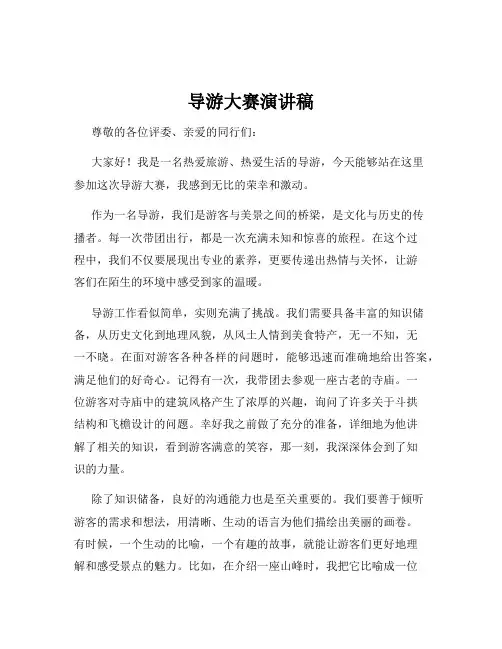 导游大赛演讲稿

尊敬的各位评委、亲爱的同行们：

大家好！我是一名热爱旅游、热爱生活的导游，今天能够站在这里参加这次导游大赛，我感到无比的荣幸和激动。

作为一名导游，我们是游客与美景之间的桥梁，是文化与历史的传播者。每一次带团出行，都是一次充满未知和惊喜的旅程。在这个过程中，我们不仅要展现出专业的素养，更要传递出热情与关怀，让游客们在陌生的环境中感受到家的温暖。

导游工作看似简单，实则充满了挑战。我们需要具备丰富的知识储备，从历史文化到地理风貌，从风土人情到美食特产，无一不知，无一不晓。在面对游客各种各样的问题时，能够迅速而准确地给出答案，满足他们的好奇心。记得有一次，我带团去参观一座古老的寺庙。一位游客对寺庙中的建筑风格产生了浓厚的兴趣，询问了许多关于斗拱结构和飞檐设计的问题。幸好我之前做了充分的准备，详细地为他讲解了相关的知识，看到游客满意的笑容，那一刻，我深深体会到了知识的力量。

除了知识储备，良好的沟通能力也是至关重要的。我们要善于倾听游客的需求和想法，用清晰、生动的语言为他们描绘出美丽的画卷。有时候，一个生动的比喻，一个有趣的故事，就能让游客们更好地理解和感受景点的魅力。比如，在介绍一座山峰时，我把它比喻成一位